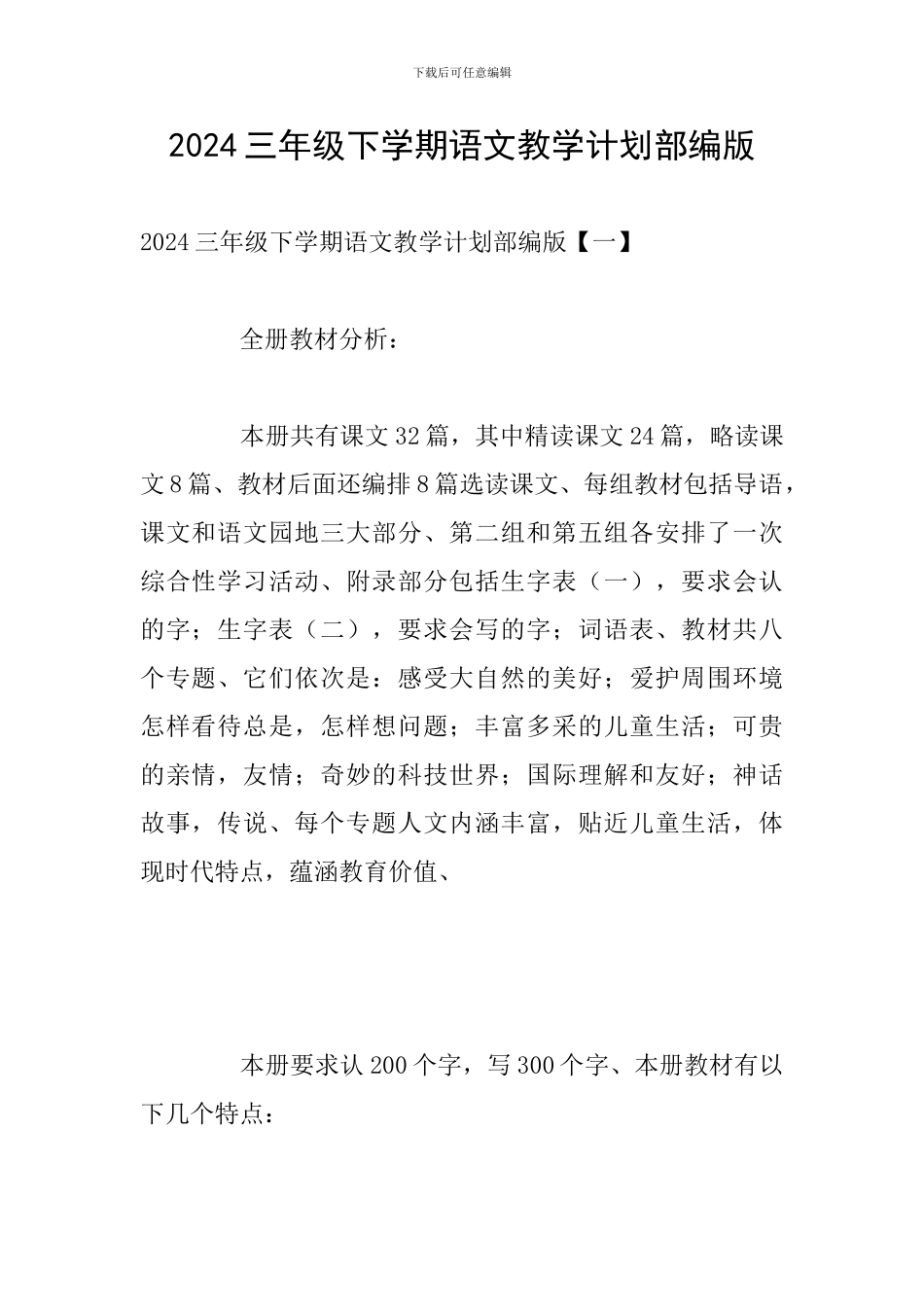 下载后可任意编辑

2024 三年级下学期语文教学计划部编版

2024 三年级下学期语文教学计划部编版【一】

全册教材分析：

本册共有课文 32 篇，其中精读课文 24 篇，略读课文 8 篇、教材后面还编排 8 篇选读课文、每组教材包括导语，课文和语文园地三大部分、第二组和第五组各安排了一次综合性学习活动、附录部分包括生字表（一），要求会认的字；生字表（二），要求会写的字；词语表、教材共八个专题、它们依次是：感受大自然的美好；爱护周围环境怎样看待总是，怎样想问题；丰富多采的儿童生活；可贵的亲情，友情；奇妙的科技世界；国际理解和友好；神话故事，传说、每个专题人文内涵丰富，贴近儿童生活，体现时代特点，蕴涵教育价值、

本册要求认 200 个字，写 300 个字、本册教材有以下几个特点：